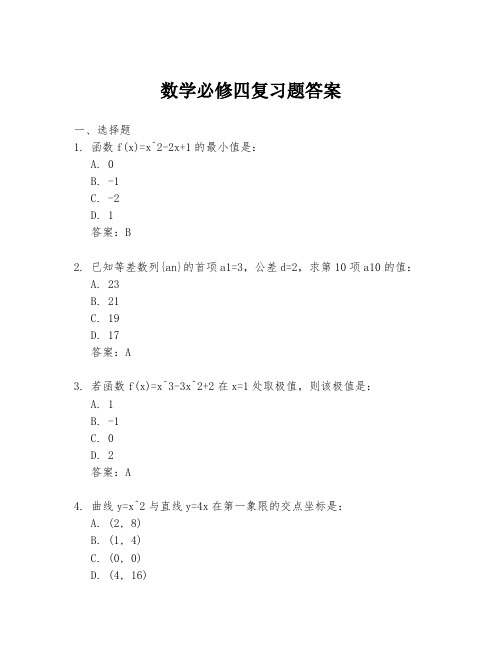 数学必修四复习题答案

一、选择题

1. 函数 f(x)=x^2-2x+1 的最小值是：
A. 0
B. -1
C. -2
D. 1
答案：B

2. 已知等差数列{an}的首项 a1=3，公差 d=2，求第 10 项 a10 的值：
A. 23
B. 21
C. 19
D. 17
答案：A

3. 若函数 f(x)=x^3-3x^2+2 在 x=1 处取极值，则该极值是：
A. 1
B. -1
C. 0
D. 2
答案：A

4. 曲线 y=x^2 与直线 y=4x 在第一象限的交点坐标是：
A. (2, 8)
B. (1, 4)
C. (0, 0)
D. (4, 16)